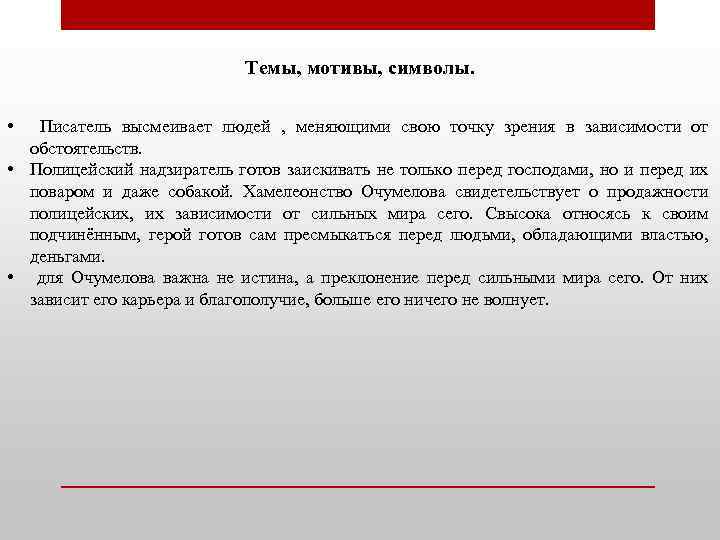 Темы, мотивы, символы.

• Писатель высмеивает людей , меняющими свою точку зрения в зависимости от обстоятельств.
• Полицейский надзиратель готов заискивать не только перед господами, но и перед их поваром и даже собакой. Хамелеонство Очумелова свидетельствует о продажности полицейских, их зависимости от сильных мира сего. Свысока относясь к своим подчинённым, герой готов сам пресмыкаться перед людьми, обладающими властью, деньгами.
• для Очумелова важна не истина, а преклонение перед сильными мира сего. От них зависит его карьера и благополучие, больше его ничего не волнует.